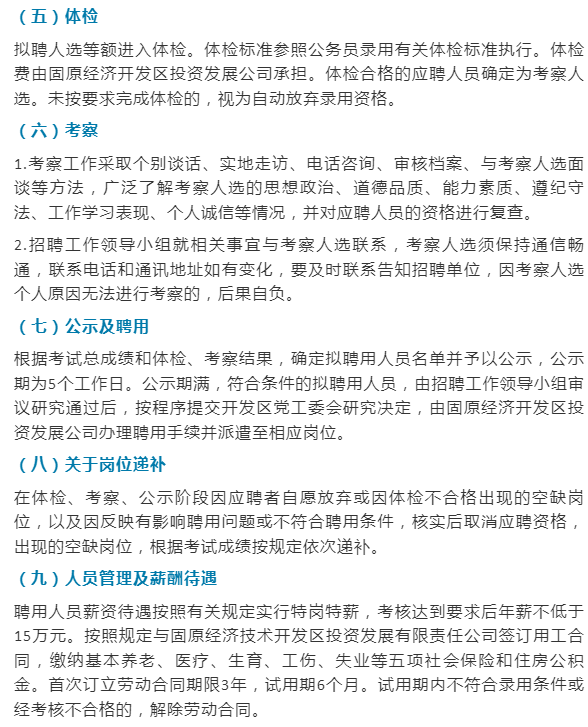 （五）体检

拟聘人选等额进入体检。体检标准参照公务员录用有关体检标准执行。体检费由固原经济开发区投资发展公司承担。体检合格的应聘人员确定为考察人选。未按要求完成体检的，视为自动放弃录用资格。

（六）考察

1.考察工作采取个别谈话、实地走访、电话咨询、审核档案、与考察人选面谈等方法，广泛了解考察人选的思想政治、道德品质、能力素质、遵纪守法、工作学习表现、个人诚信等情况，并对应聘人员的资格进行复查。

2.招聘工作领导小组就相关事宜与考察人选联系，考察人选须保持通信畅通，联系电话和通讯地址如有变化，要及时联系告知招聘单位，因考察人选个人原因无法进行考察的，后果自负。

（七）公示及聘用

根据考试总成绩和体检、考察结果，确定拟聘用人员名单并予以公示，公示期为5个工作日。公示期满，符合条件的拟聘用人员，由招聘工作领导小组审议研究通过后，按程序提交开发区党工委会研究决定，由固原经济开发区投资发展公司办理聘用手续并派遣至相应岗位。

（八）关于岗位递补

在体检、考察、公示阶段因应聘者自愿放弃或因体检不合格出现的空缺岗位，以及因反映有影响聘用问题或不符合聘用条件，核实后取消应聘资格，出现的空缺岗位，根据考试成绩按规定依次递补。

（九）人员管理及薪酬待遇

聘用人员薪资待遇按照有关规定实行特岗特薪，考核达到要求后年薪不低于15万元。按照规定与固原经济技术开发区投资发展有限责任公司签订用工合同，缴纳基本养老、医疗、生育、工伤、失业等五项社会保险和住房公积金。首次订立劳动合同期限3年，试用期6个月。试用期内不符合录用条件或经考核不合格的，解除劳动合同。